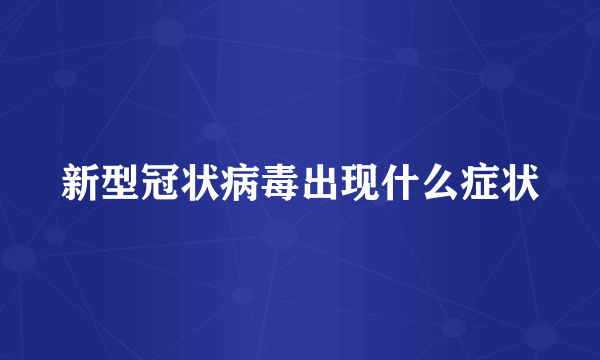 新型冠状病毒出现什么症状